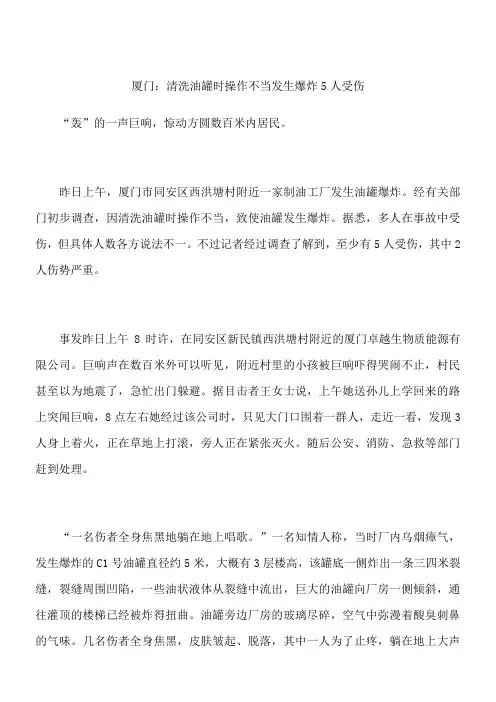 厦门：清洗油罐时操作不当发生爆炸 5 人受伤

“轰”的一声巨响，惊动方圆数百米内居民。

昨日上午，厦门市同安区西洪塘村附近一家制油工厂发生油罐爆炸。经有关部门初步调查，因清洗油罐时操作不当，致使油罐发生爆炸。据悉，多人在事故中受伤，但具体人数各方说法不一。不过记者经过调查了解到，至少有 5 人受伤，其中 2 人伤势严重。

事发昨日上午 8 时许，在同安区新民镇西洪塘村附近的厦门卓越生物质能源有限公司。巨响声在数百米外可以听见，附近村里的小孩被巨响吓得哭闹不止，村民甚至以为地震了，急忙出门躲避。据目击者王女士说，上午她送孙儿上学回来的路上突闻巨响，8 点左右她经过该公司时，只见大门口围着一群人，走近一看，发现 3 人身上着火，正在草地上打滚，旁人正在紧张灭火。随后公安、消防、急救等部门赶到处理。

“一名伤者全身焦黑地躺在地上唱歌。”一名知情人称，当时厂内乌烟瘴气，发生爆炸的 C1 号油罐直径约 5 米，大概有 3 层楼高，该罐底一侧炸出一条三四米裂缝，裂缝周围凹陷，一些油状液体从裂缝中流出，巨大的油罐向厂房一侧倾斜，通往灌顶的楼梯已经被炸得扭曲。油罐旁边厂房的玻璃尽碎，空气中弥漫着酸臭刺鼻的气味。几名伤者全身焦黑，皮肤皱起、脱落，其中一人为了止疼，躺在地上大声